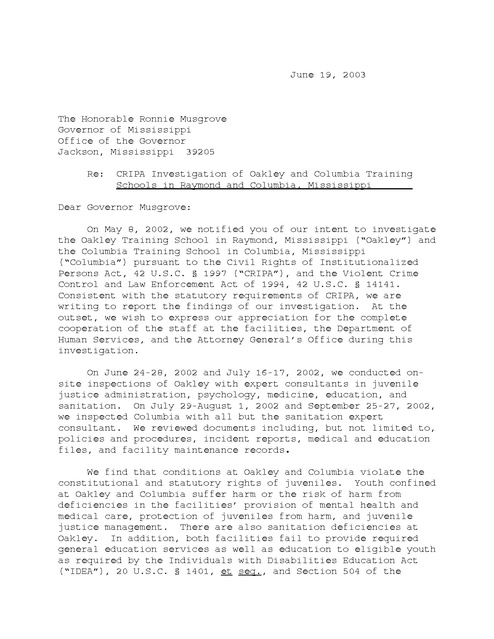 June 19, 2003

The Honorable Ronnie Musgrove
Governor of Mississippi
Office of the Governor
Jackson, Mississippi 39205

Re: CRIPA Investigation of Oakley and Columbia Training Schools in Raymond and Columbia, Mississippi

Dear Governor Musgrove:

On May 8, 2002, we notified you of our intent to investigate the Oakley Training School in Raymond, Mississippi ("Oakley") and the Columbia Training School in Columbia, Mississippi ("Columbia") pursuant to the Civil Rights of Institutionalized Persons Act, 42 U.S.C. § 1997 ("CRIPA"), and the Violent Crime Control and Law Enforcement Act of 1994, 42 U.S.C. § 14141. Consistent with the statutory requirements of CRIPA, we are writing to report the findings of our investigation. At the outset, we wish to express our appreciation for the complete cooperation of the staff at the facilities, the Department of Human Services, and the Attorney General's Office during this investigation.

On June 24-28, 2002 and July 16-17, 2002, we conducted on-site inspections of Oakley with expert consultants in juvenile justice administration, psychology, medicine, education, and sanitation. On July 29-August 1, 2002 and September 25-27, 2002, we inspected Columbia with all but the sanitation expert consultant. We reviewed documents including, but not limited to, policies and procedures, incident reports, medical and education files, and facility maintenance records.

We find that conditions at Oakley and Columbia violate the constitutional and statutory rights of juveniles. Youth confined at Oakley and Columbia suffer harm or the risk of harm from deficiencies in the facilities' provision of mental health and medical care, protection of juveniles from harm, and juvenile justice management. There are also sanitation deficiencies at Oakley. In addition, both facilities fail to provide required general education services as well as education to eligible youth as required by the Individuals with Disabilities Education Act ("IDEA"), 20 U.S.C. § 1401, et seq., and Section 504 of the